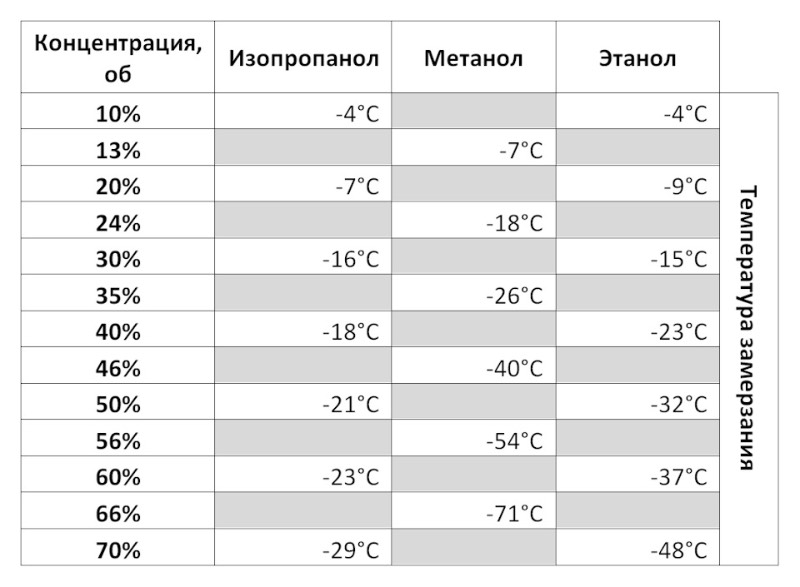 | Концентрация, об | Изопропанол | Метанол | Этанол |
|---|---|---|---|
| 10% | -4°C | | -4°C |
| 13% | | -7°C | |
| 20% | -7°C | | -9°C |
| 24% | | -18°C | |
| 30% | -16°C | | -15°C |
| 35% | | -26°C | |
| 40% | -18°C | | -23°C |
| 46% | | -40°C | |
| 50% | -21°C | | -32°C |
| 56% | | -54°C | |
| 60% | -23°C | | -37°C |
| 66% | | -71°C | |
| 70% | -29°C | | -48°C |

Температура замерзания